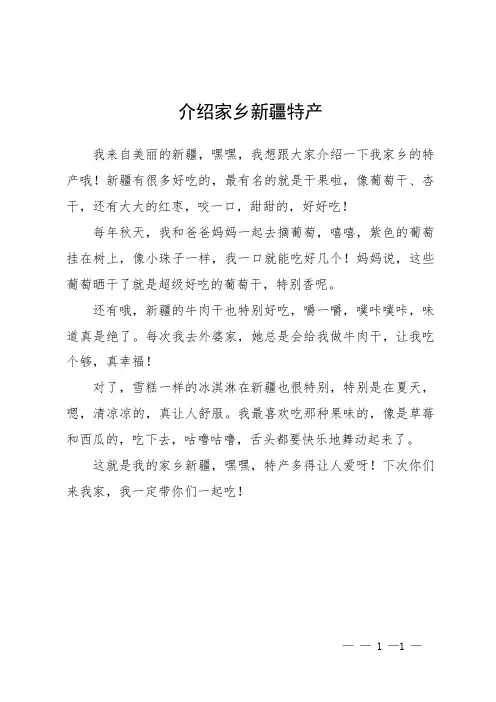 介绍家乡新疆特产

我来自美丽的新疆，嘿嘿，我想跟大家介绍一下我家乡的特产哦！新疆有很多好吃的，最有名的就是干果啦，像葡萄干、杏干，还有大大的红枣，咬一口，甜甜的，好好吃！

每年秋天，我和爸爸妈妈一起去摘葡萄，嘻嘻，紫色的葡萄挂在树上，像小珠子一样，我一口就能吃好几个！妈妈说，这些葡萄晒干了就是超级好吃的葡萄干，特别香呢。

还有哦，新疆的牛肉干也特别好吃，嚼一嚼，噗咔噗咔，味道真是绝了。每次我去外婆家，她总是会给我做牛肉干，让我吃个够，真幸福！

对了，雪糕一样的冰淇淋在新疆也很特别，特别是在夏天，嗯，清凉凉的，真让人舒服。我最喜欢吃那种果味的，像是草莓和西瓜的，吃下去，咕噜咕噜，舌头都要快乐地舞动起来了。

这就是我的家乡新疆，嘿嘿，特产多得让人爱呀！下次你们来我家，我一定带你们一起吃！

— — 1 —1 —